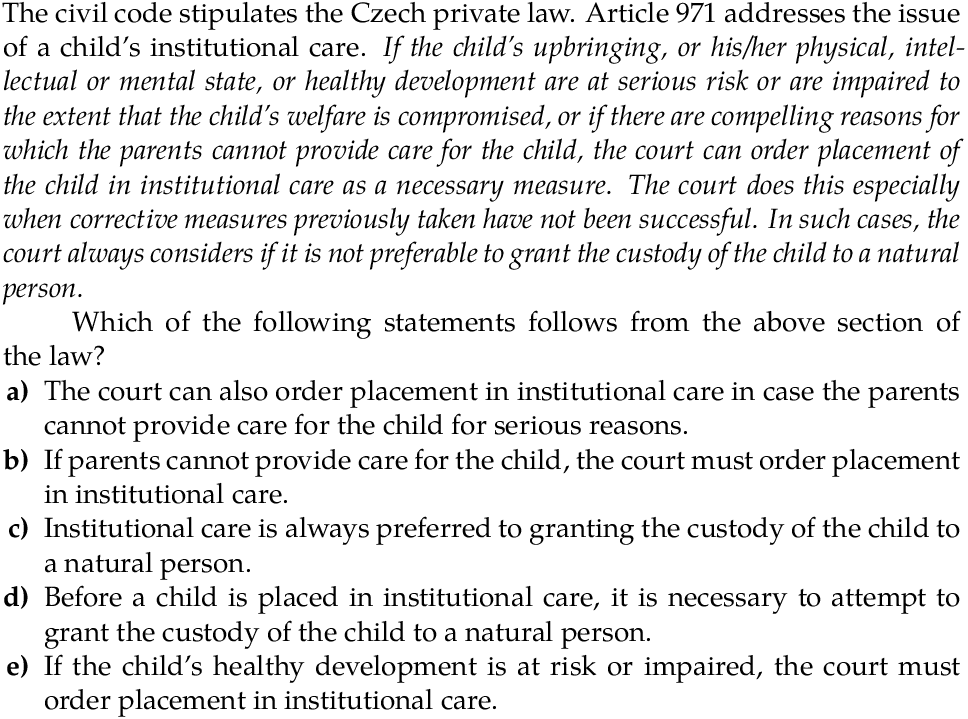 The civil code stipulates the Czech private law. Article 971 addresses the issue of a child's institutional care. If the child's upbringing, or his/her physical, intellectual or mental state, or healthy development are at serious risk or are impaired to the extent that the child's welfare is compromised, or if there are compelling reasons for which the parents cannot provide care for the child, the court can order placement of the child in institutional care as a necessary measure. The court does this especially when corrective measures previously taken have not been successful. In such cases, the court always considers if it is not preferable to grant the custody of the child to a natural person.

Which of the following statements follows from the above section of the law?

a) The court can also order placement in institutional care in case the parents cannot provide care for the child for serious reasons.
b) If parents cannot provide care for the child, the court must order placement in institutional care.
c) Institutional care is always preferred to granting the custody of the child to a natural person.
d) Before a child is placed in institutional care, it is necessary to attempt to grant the custody of the child to a natural person.
e) If the child's healthy development is at risk or impaired, the court must order placement in institutional care.